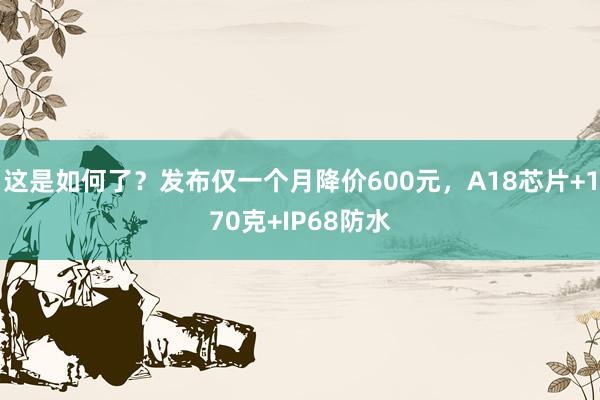 这是如何了？发布仅一个月降价600元，A18芯片+170克+IP68防水